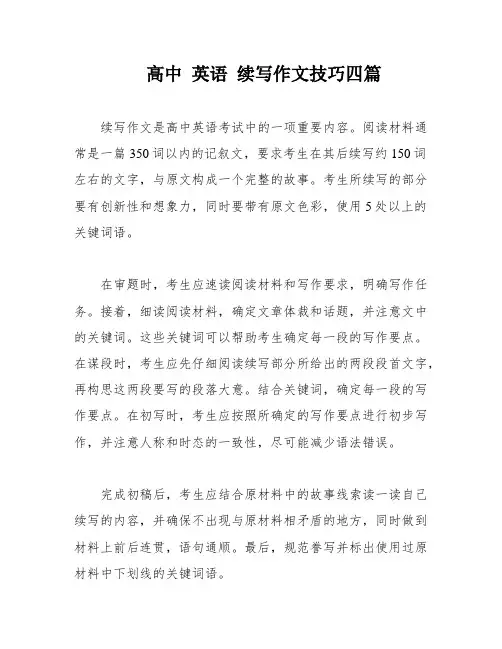 高中 英语 续写作文技巧四篇

续写作文是高中英语考试中的一项重要内容。阅读材料通常是一篇350词以内的记叙文，要求考生在其后续写约150词左右的文字，与原文构成一个完整的故事。考生所续写的部分要有创新性和想象力，同时要带有原文色彩，使用5处以上的关键词语。

在审题时，考生应速读阅读材料和写作要求，明确写作任务。接着，细读阅读材料，确定文章体裁和话题，并注意文中的关键词。这些关键词可以帮助考生确定每一段的写作要点。在谋段时，考生应先仔细阅读续写部分所给出的两段段首文字，再构思这两段要写的段落大意。结合关键词，确定每一段的写作要点。在初写时，考生应按照所确定的写作要点进行初步写作，并注意人称和时态的一致性，尽可能减少语法错误。

完成初稿后，考生应结合原材料中的故事线索读一读自己续写的内容，并确保不出现与原材料相矛盾的地方，同时做到材料上前后连贯，语句通顺。最后，规范誊写并标出使用过原材料中下划线的关键词语。